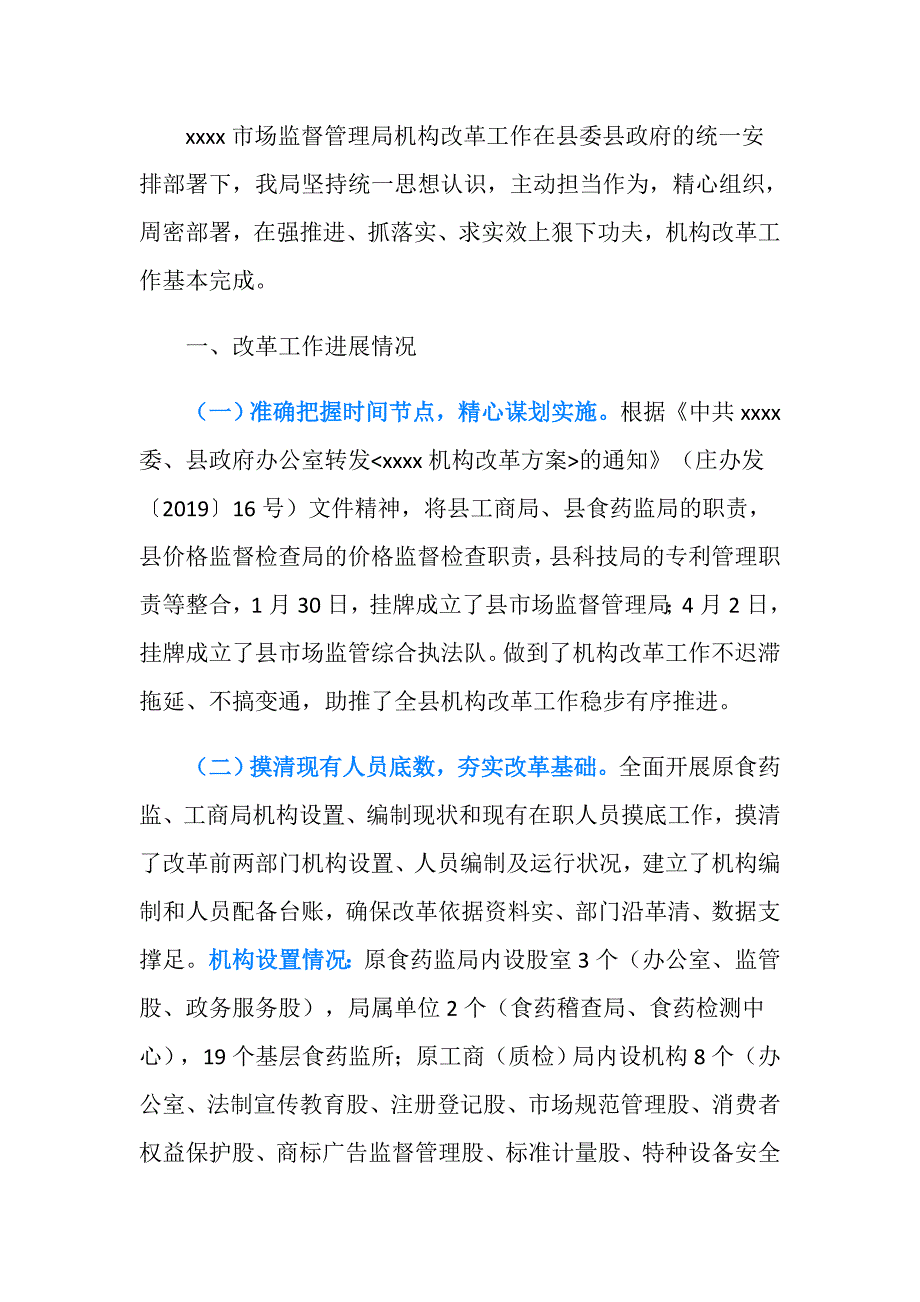 xxxx 市场监督管理局机构改革工作在县委县政府的统一安排部署下，我局坚持统一思想认识，主动担当作为，精心组织，周密部署，在强推进、抓落实、求实效上狠下功夫，机构改革工作基本完成。

一、改革工作进展情况

（一）准确把握时间节点，精心谋划实施。根据《中共 xxxx 委、县政府办公室转发<xxxx 机构改革方案>的通知》（庄办发〔2019〕16 号）文件精神，将县工商局、县食药监局的职责，县价格监督检查局的价格监督检查职责，县科技局的专利管理职责等整合，1 月 30 日，挂牌成立了县市场监督管理局；4 月 2 日，挂牌成立了县市场监管综合执法队。做到了机构改革工作不迟滞拖延、不搞变通，助推了全县机构改革工作稳步有序推进。

（二）摸清现有人员底数，夯实改革基础。全面开展原食药监、工商局机构设置、编制现状和现有在职人员摸底工作，摸清了改革前两部门机构设置、人员编制及运行状况，建立了机构编制和人员配备台账，确保改革依据资料实、部门沿革清、数据支撑足。机构设置情况：原食药监局内设股室 3 个（办公室、监管股、政务服务股），局属单位 2 个（食药稽查局、食药检测中心），19 个基层食药监所；原工商（质检）局内设机构 8 个（办公室、法制宣传教育股、注册登记股、市场规范管理股、消费者权益保护股、商标广告监督管理股、标准计量股、特种设备安全